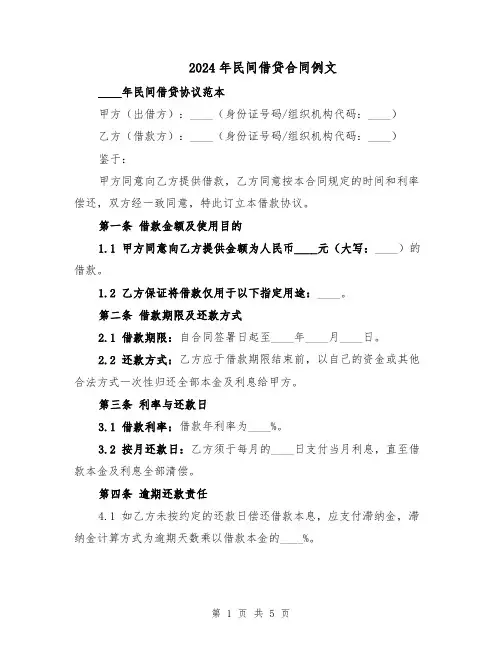 2024年民间借贷合同例文

____年民间借贷协议范本

甲方（出借方）：____（身份证号码/组织机构代码：____）

乙方（借款方）：____（身份证号码/组织机构代码：____）

鉴于：

甲方同意向乙方提供借款，乙方同意按本合同规定的时间和利率偿还，双方经一致同意，特此订立本借款协议。

第一条 借款金额及使用目的

1.1 甲方同意向乙方提供金额为人民币____元（大写：____）的借款。

1.2 乙方保证将借款仅用于以下指定用途：____。

第二条 借款期限及还款方式

2.1 借款期限：自合同签署日起至____年____月____日。

2.2 还款方式：乙方应于借款期限结束前，以自己的资金或其他合法方式一次性归还全部本金及利息给甲方。

第三条 利率与还款日

3.1 借款利率：借款年利率为____%。

3.2 按月还款日：乙方须于每月的____日支付当月利息，直至借款本金及利息全部清偿。

第四条 逾期还款责任

4.1 如乙方未按约定的还款日偿还借款本息，应支付滞纳金，滞纳金计算方式为逾期天数乘以借款本金的____%。

第 1 页 共 5 页